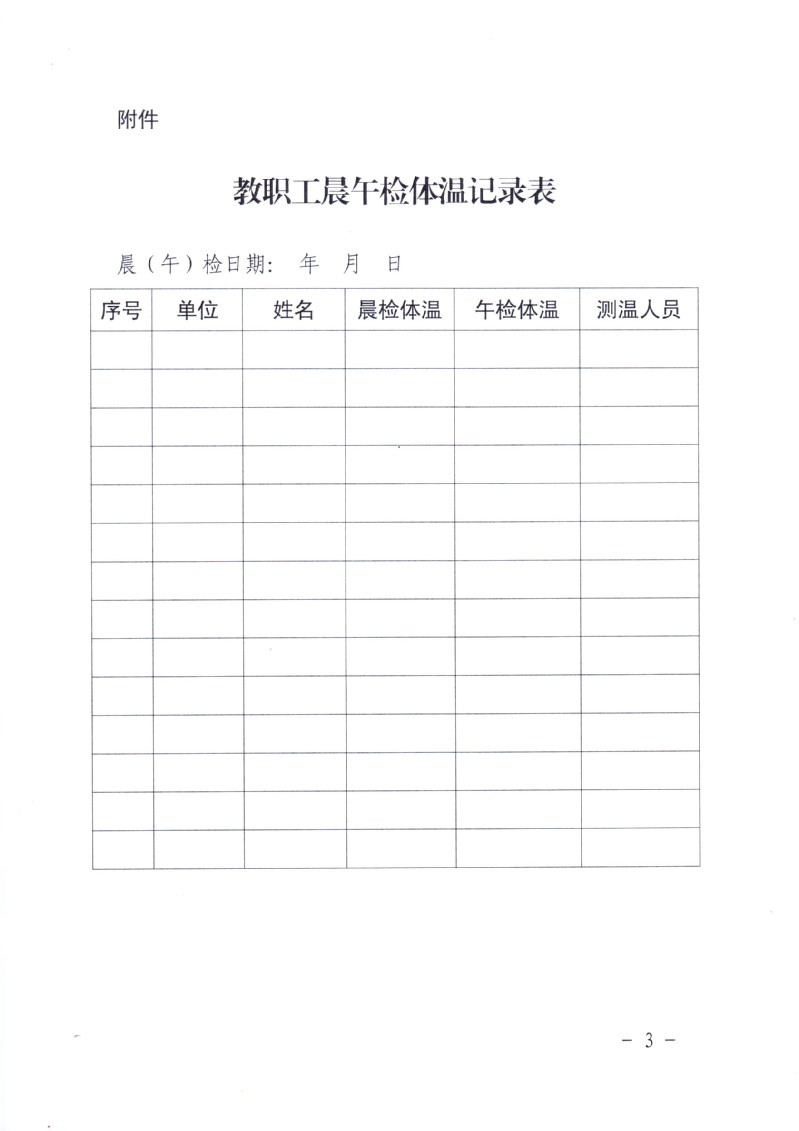 附件

教职工晨午检体温记录表

晨（午）检日期：　年　月　日

| 序号 | 单位 | 姓名 | 晨检体温 | 午检体温 | 测温人员 |
|---|---|---|---|---|---|
| | | | | | |
| | | | | | |
| | | | | | |
| | | | | | |
| | | | | | |
| | | | | | |
| | | | | | |
| | | | | | |
| | | | | | |
| | | | | | |
| | | | | | |
| | | | | | |
| | | | | | |
| | | | | | |

－ 3 －